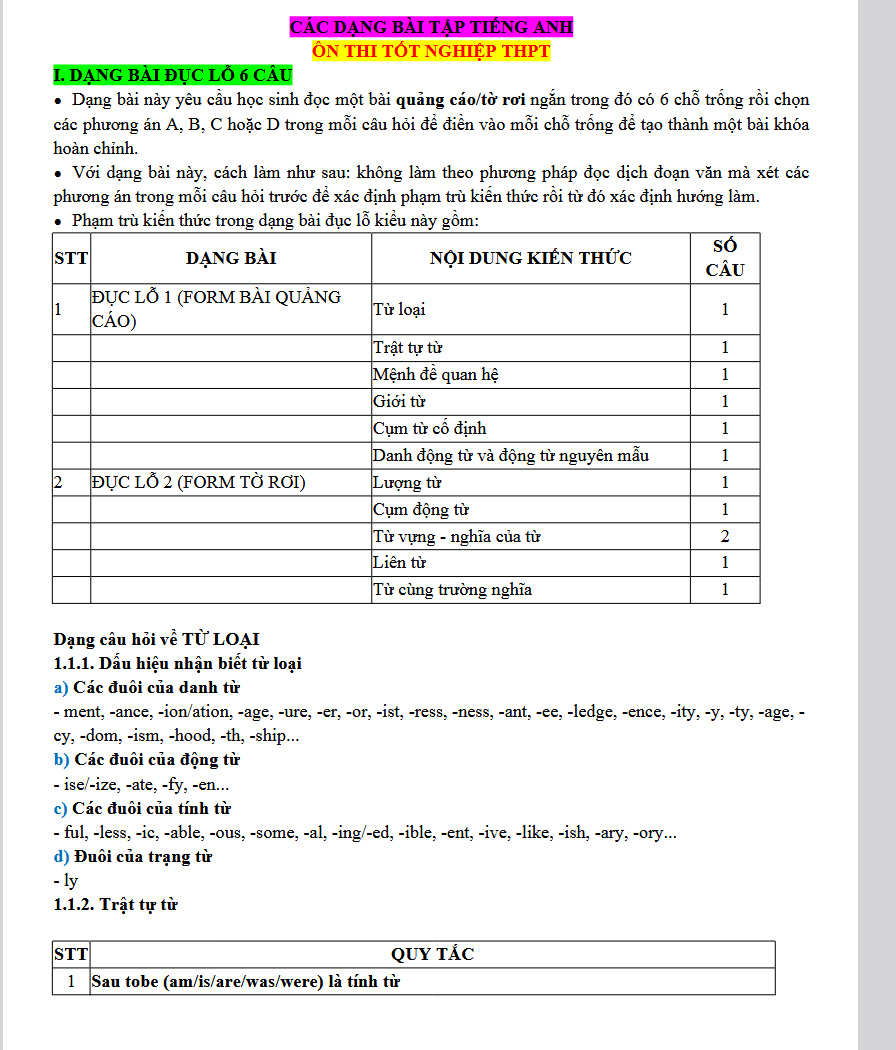 CÁC DẠNG BÀI TẬP TIẾNG ANH
ÔN THI TỐT NGHIỆP THPT

I. DẠNG BÀI ĐỤC LỖ 6 CÂU

• Dạng bài này yêu cầu học sinh đọc một bài quảng cáo/tờ rơi ngắn trong đó có 6 chỗ trống rồi chọn các phương án A, B, C hoặc D trong mỗi câu hỏi để điền vào mỗi chỗ trống để tạo thành một bài khóa hoàn chỉnh.

• Với dạng bài này, cách làm như sau: không làm theo phương pháp đọc dịch đoạn văn mà xét các phương án trong mỗi câu hỏi trước để xác định phạm trù kiến thức rồi từ đó xác định hướng làm.

• Phạm trù kiến thức trong dạng bài đục lỗ kiểu này gồm:

| STT | DẠNG BÀI | NỘI DUNG KIẾN THỨC | SỐ CÂU |
|---|---|---|---|
| 1 | ĐỤC LỖ 1 (FORM BÀI QUẢNG CÁO) | Từ loại | 1 |
| | | Trật tự từ | 1 |
| | | Mệnh đề quan hệ | 1 |
| | | Giới từ | 1 |
| | | Cụm từ cố định | 1 |
| | | Danh động từ và động từ nguyên mẫu | 1 |
| 2 | ĐỤC LỖ 2 (FORM TỜ RƠI) | Lượng từ | 1 |
| | | Cụm động từ | 1 |
| | | Từ vựng - nghĩa của từ | 2 |
| | | Liên từ | 1 |
| | | Từ cùng trường nghĩa | 1 |

Dạng câu hỏi về TỪ LOẠI
1.1.1. Dấu hiệu nhận biết từ loại
a) Các đuôi của danh từ
- ment, -ance, -ion/ation, -age, -ure, -er, -or, -ist, -ress, -ness, -ant, -ee, -ledge, -ence, -ity, -y, -ty, -age, -cy, -dom, -ism, -hood, -th, -ship...
b) Các đuôi của động từ
- ise/-ize, -ate, -fy, -en...
c) Các đuôi của tính từ
- ful, -less, -ic, -able, -ous, -some, -al, -ing/-ed, -ible, -ent, -ive, -like, -ish, -ary, -ory...
d) Đuôi của trạng từ
- ly
1.1.2. Trật tự từ

| STT | QUY TẮC |
|---|---|
| 1 | Sau tobe (am/is/are/was/were) là tính từ |